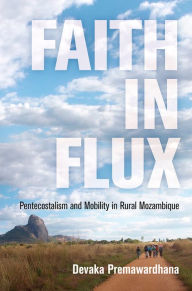 FAITH IN FLUX

Pentecostalism and Mobility in Rural Mozambique

Devaka Premawardhana